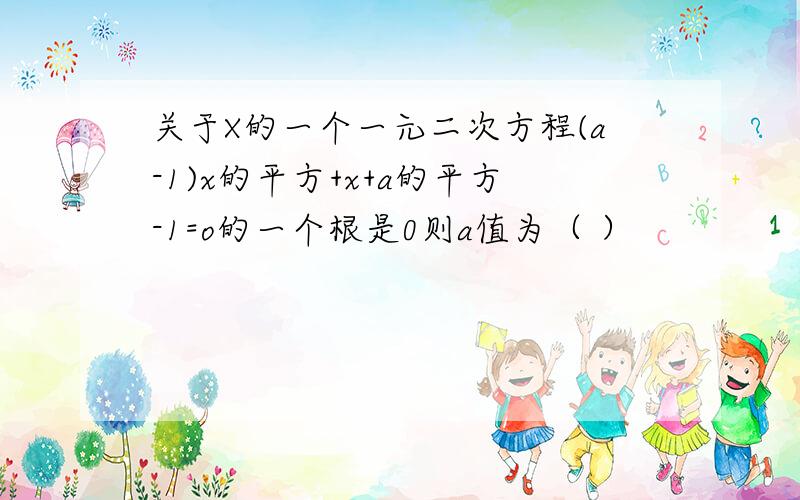 关于X的一个一元二次方程(a-1)x的平方+x+a的平方-1=o的一个根是0则a值为（ ）

1 2 ? B + C 1